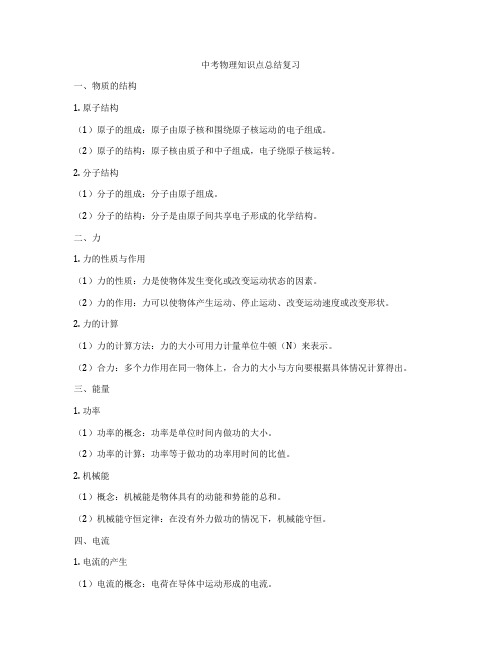 中考物理知识点总结复习

一、物质的结构

1. 原子结构

（1）原子的组成：原子由原子核和围绕原子核运动的电子组成。

（2）原子的结构：原子核由质子和中子组成，电子绕原子核运转。

2. 分子结构

（1）分子的组成：分子由原子组成。

（2）分子的结构：分子是由原子间共享电子形成的化学结构。

二、力

1. 力的性质与作用

（1）力的性质：力是使物体发生变化或改变运动状态的因素。

（2）力的作用：力可以使物体产生运动、停止运动、改变运动速度或改变形状。

2. 力的计算

（1）力的计算方法：力的大小可用力计量单位牛顿（N）来表示。

（2）合力：多个力作用在同一物体上，合力的大小与方向要根据具体情况计算得出。

三、能量

1. 功率

（1）功率的概念：功率是单位时间内做功的大小。

（2）功率的计算：功率等于做功的功率用时间的比值。

2. 机械能

（1）概念：机械能是物体具有的动能和势能的总和。

（2）机械能守恒定律：在没有外力做功的情况下，机械能守恒。

四、电流

1. 电流的产生

（1）电流的概念：电荷在导体中运动形成的电流。